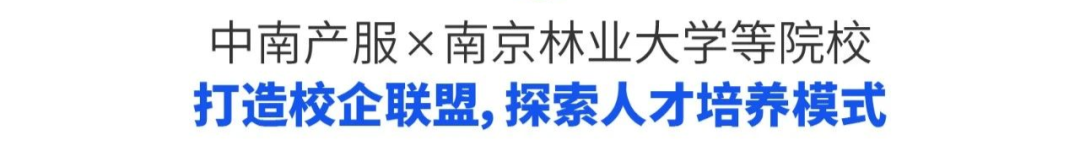 中南产服×南京林业大学等院校
打造校企联盟，探索人才培养模式